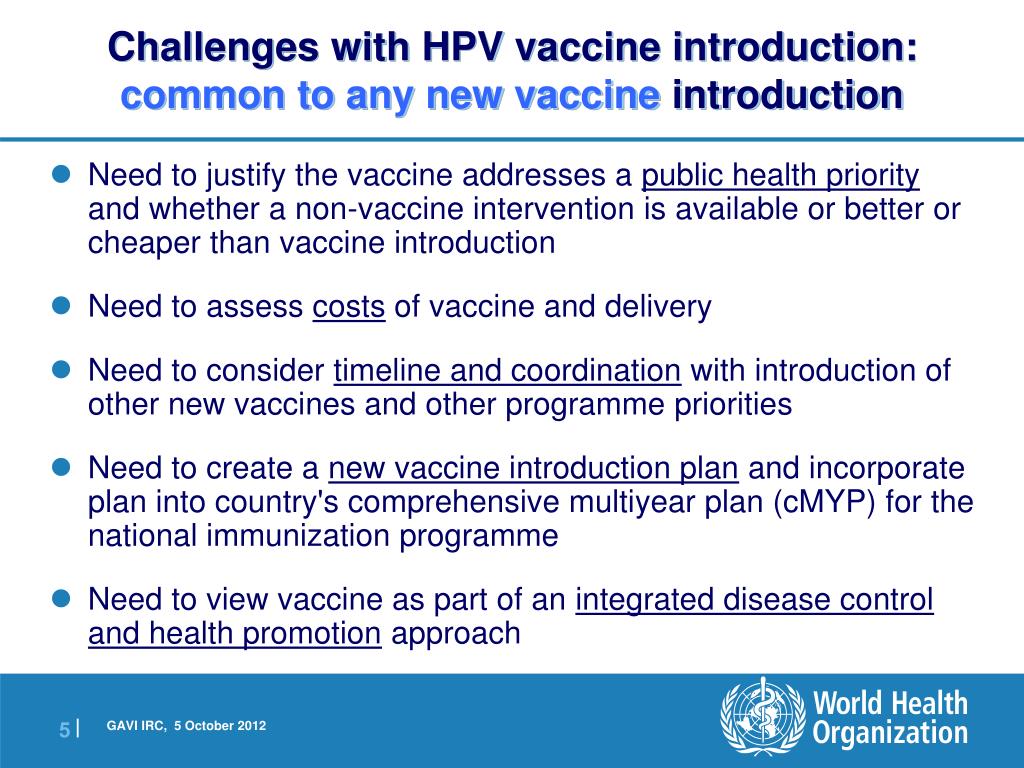 Challenges with HPV vaccine introduction: common to any new vaccine introduction

- Need to justify the vaccine addresses a public health priority and whether a non-vaccine intervention is available or better or cheaper than vaccine introduction
- Need to assess costs of vaccine and delivery
- Need to consider timeline and coordination with introduction of other new vaccines and other programme priorities
- Need to create a new vaccine introduction plan and incorporate plan into country's comprehensive multiyear plan (cMYP) for the national immunization programme
- Need to view vaccine as part of an integrated disease control and health promotion approach

5 | GAVI IRC, 5 October 2012

World Health Organization